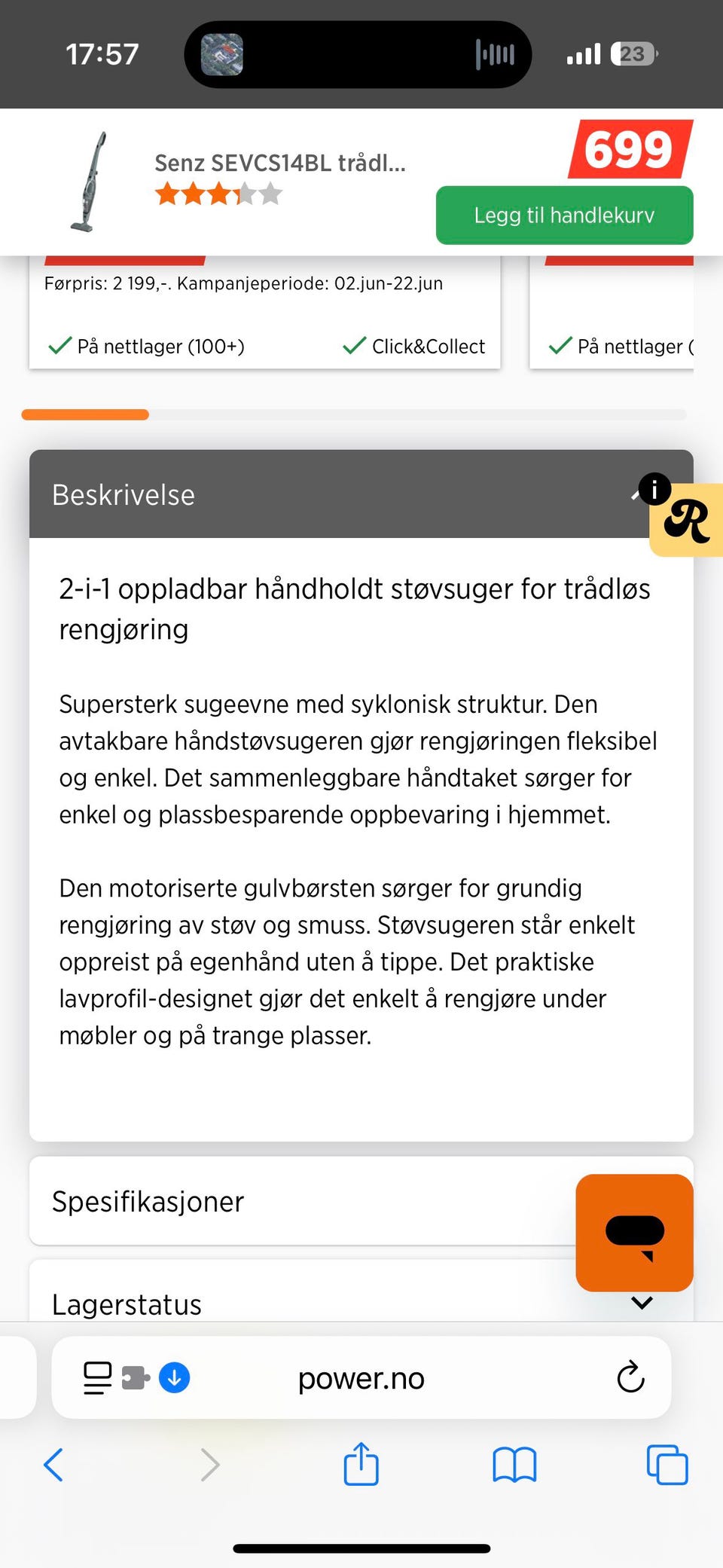 17:57

23

Senz SEVCS14BL trådl...

699

Legg til handlekurv

Førpris: 2 199,-. Kampanjeperiode: 02.jun-22.jun

På nettlager (100+)

Click&Collect

På nettlager (

Beskrivelse

2-i-1 oppladbar håndholdt støvsuger for trådløs rengjøring

Supersterk sugeevne med syklonisk struktur. Den avtakbare håndstøvsugeren gjør rengjøringen fleksibel og enkel. Det sammenleggbare håndtaket sørger for enkel og plassbesparende oppbevaring i hjemmet.

Den motoriserte gulvbørsten sørger for grundig rengjøring av støv og smuss. Støvsugeren står enkelt oppreist på egenhånd uten å tippe. Det praktiske lavprofil-designet gjør det enkelt å rengjøre under møbler og på trange plasser.

Spesifikasjoner

Lagerstatus

power.no